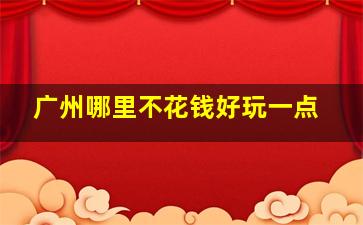 广州哪里不花钱好玩一点